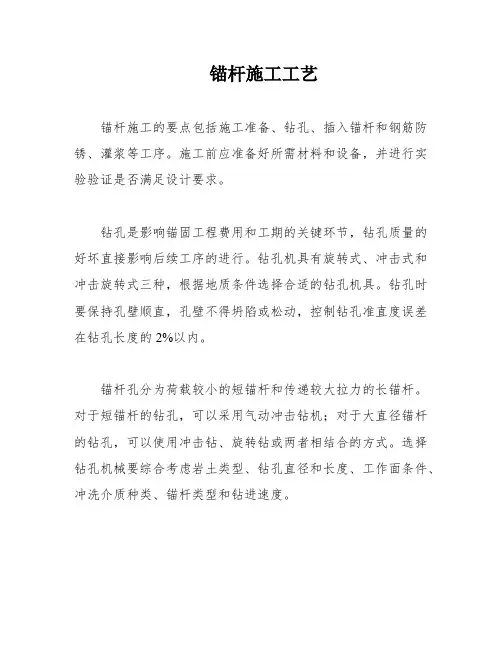 锚杆施工工艺

锚杆施工的要点包括施工准备、钻孔、插入锚杆和钢筋防锈、灌浆等工序。施工前应准备好所需材料和设备，并进行实验验证是否满足设计要求。

钻孔是影响锚固工程费用和工期的关键环节，钻孔质量的好坏直接影响后续工序的进行。钻孔机具有旋转式、冲击式和冲击旋转式三种，根据地质条件选择合适的钻孔机具。钻孔时要保持孔壁顺直，孔壁不得坍陷或松动，控制钻孔准直度误差在钻孔长度的2%以内。

锚杆孔分为荷载较小的短锚杆和传递较大拉力的长锚杆。对于短锚杆的钻孔，可以采用气动冲击钻机；对于大直径锚杆的钻孔，可以使用冲击钻、旋转钻或两者相结合的方式。选择钻孔机械要综合考虑岩土类型、钻孔直径和长度、工作面条件、冲洗介质种类、锚杆类型和钻进速度。